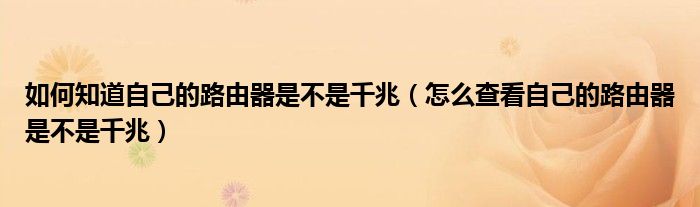 如何知道自己的路由器是不是千兆（怎么查看自己的路由器是不是千兆）